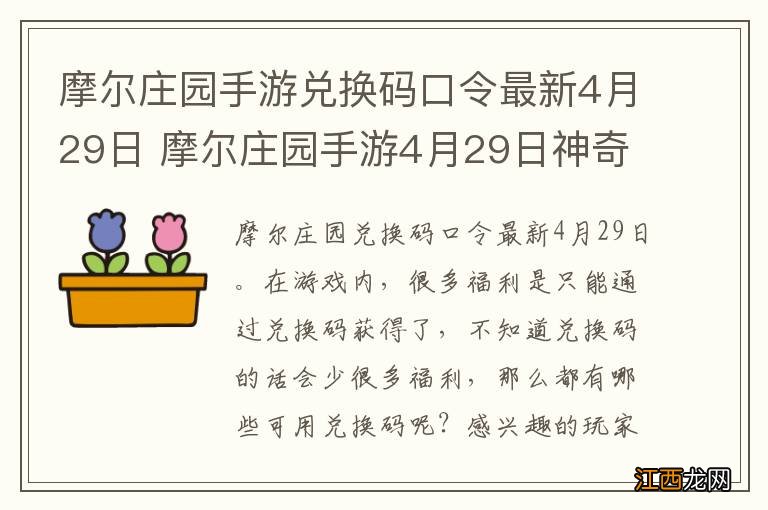 摩尔庄园手游兑换码口令最新4月29日 摩尔庄园手游4月29日神奇

摩尔庄园兑换码口令最新4月29日。在游戏内，很多福利是只能通过兑换码获得了，不知道兑换码的话会少很多福利，那么都有哪些可用兑换码呢？感兴趣的玩家

江西龙网